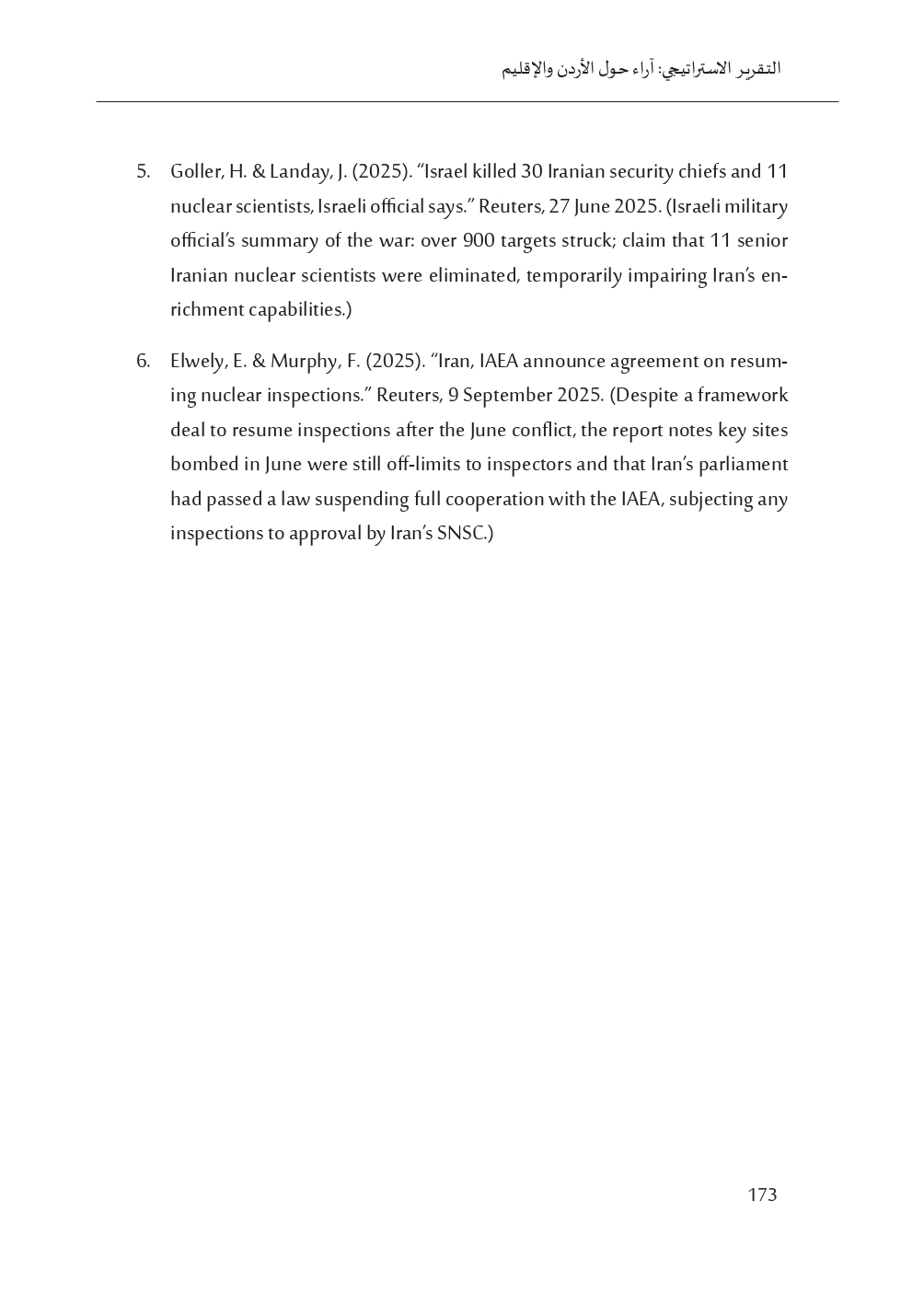 التقرير الاستراتيجي: آراء حول الأردن والإقليم

5. Goller, H. & Landay, J. (2025). “Israel killed 30 Iranian security chiefs and 11 nuclear scientists, Israeli official says.” Reuters, 27 June 2025. (Israeli military official’s summary of the war: over 900 targets struck; claim that 11 senior Iranian nuclear scientists were eliminated, temporarily impairing Iran’s enrichment capabilities.)

6. Elwely, E. & Murphy, F. (2025). “Iran, IAEA announce agreement on resuming nuclear inspections.” Reuters, 9 September 2025. (Despite a framework deal to resume inspections after the June conflict, the report notes key sites bombed in June were still off-limits to inspectors and that Iran’s parliament had passed a law suspending full cooperation with the IAEA, subjecting any inspections to approval by Iran’s SNSC.)

173